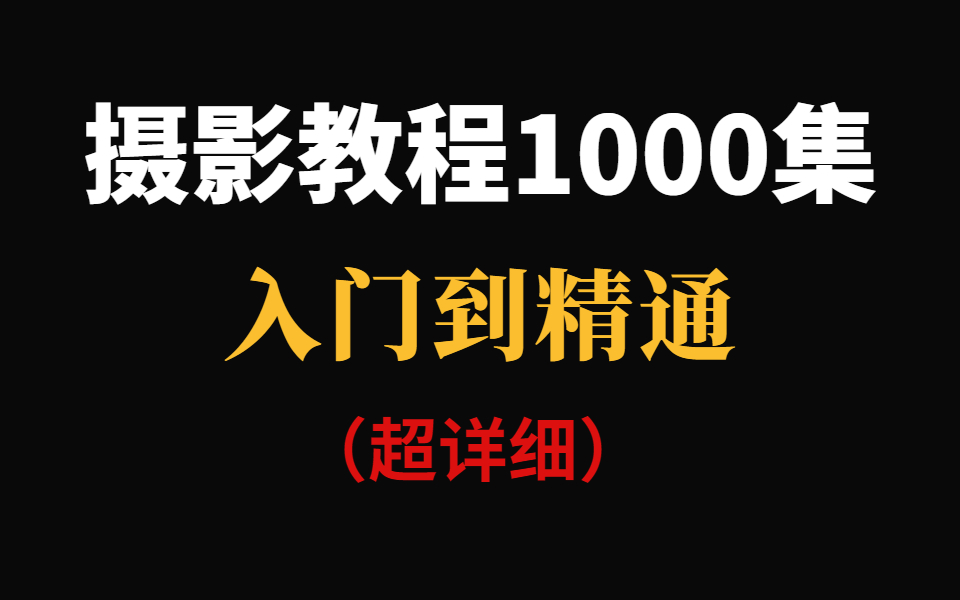 摄影教程1000集

入门到精通

（超详细）